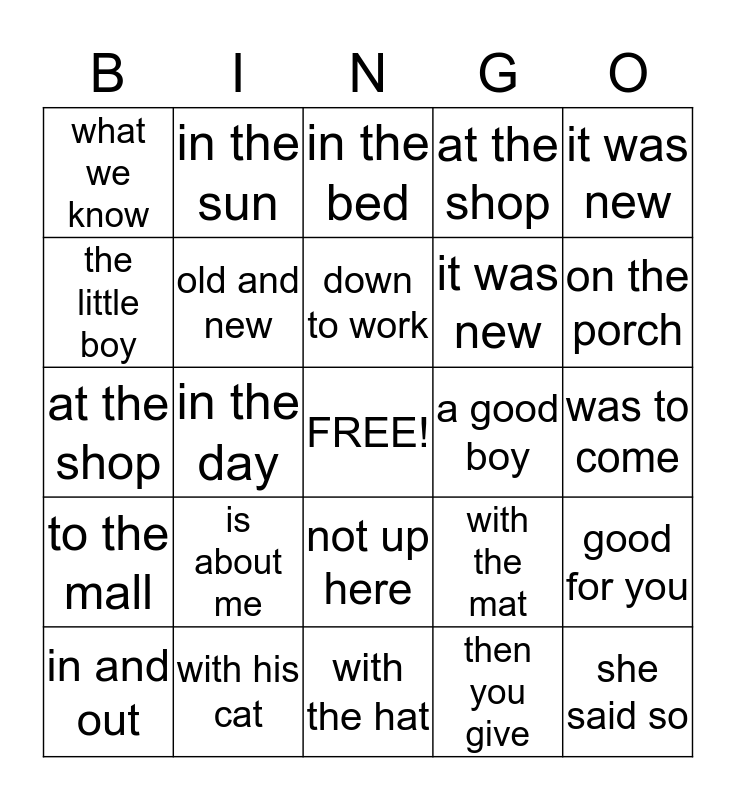 | B | I | N | G | O |
|---|---|---|---|---|
| what we know | in the sun | in the bed | at the shop | it was new |
| the little boy | old and new | down to work | it was new | on the porch |
| at the shop | in the day | FREE! | a good boy | was to come |
| to the mall | is about me | not up here | with the mat | good for you |
| in and out | with his cat | with the hat | then you give | she said so |